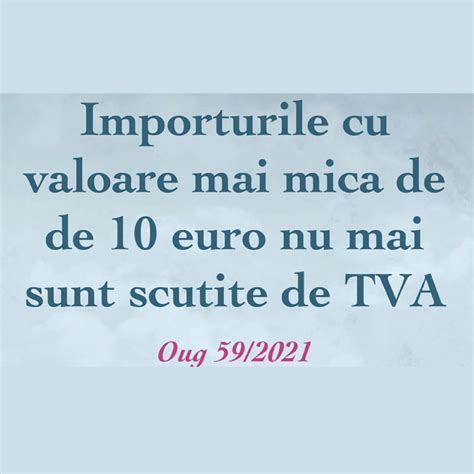 Importurile cu valoare mai mica de de 10 euro nu mai sunt scutite de TVA

Oug 59/2021